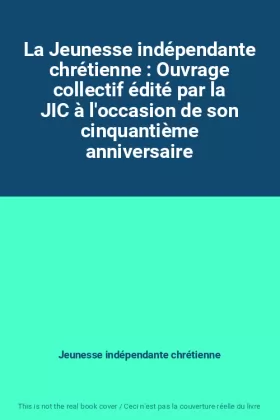 La Jeunesse indépendante chrétienne : Ouvrage collectif édité par la JIC à l'occasion de son cinquantième anniversaire

Jeunesse indépendante chrétienne

This is not the real book cover / Ceci n'est pas la couverture réelle du livre